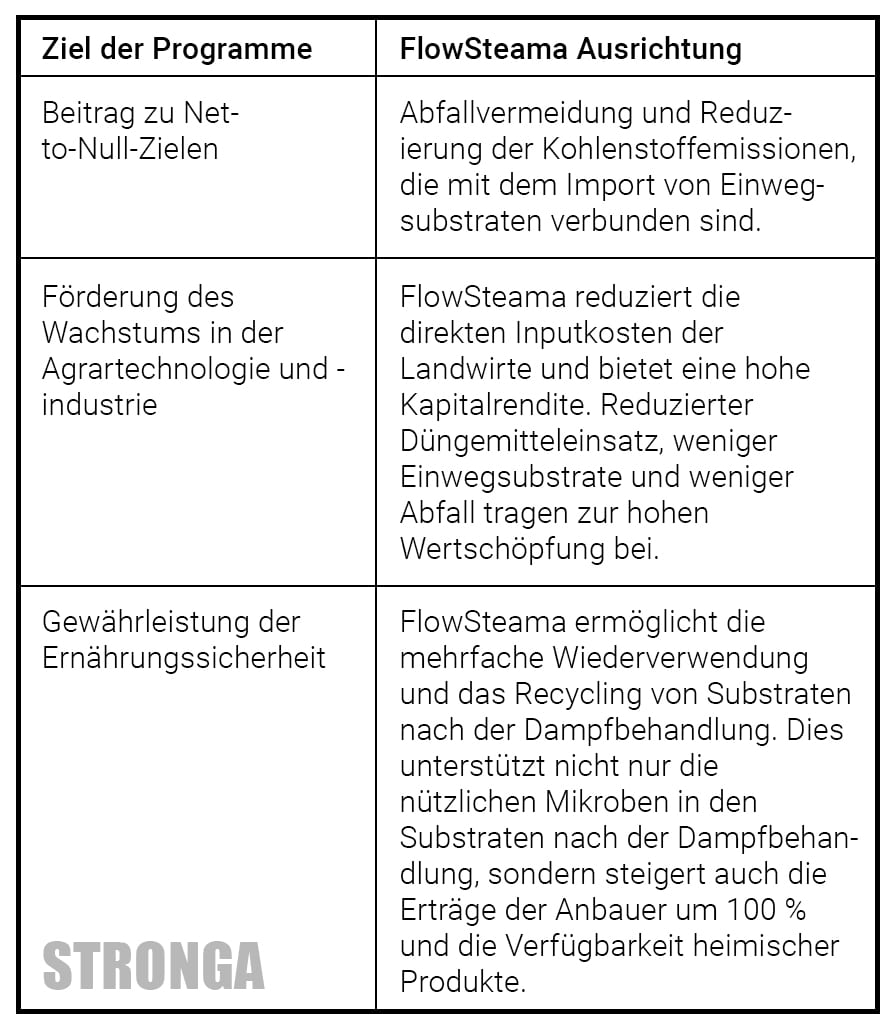 | Ziel der Programme | FlowSteama Ausrichtung |
|---|---|
| Beitrag zu Net-to-Null-Zielen | Abfallvermeidung und Reduzierung der Kohlenstoffemissionen, die mit dem Import von Einwegsubstraten verbunden sind. |
| Förderung des Wachstums in der Agrartechnologie und -industrie | FlowSteama reduziert die direkten Inputkosten der Landwirte und bietet eine hohe Kapitalrendite. Reduzierter Düngemitteleinsatz, weniger Einwegsubstrate und weniger Abfall tragen zur hohen Wertschöpfung bei. |
| Gewährleistung der Ernährungssicherheit | FlowSteama ermöglicht die mehrfache Wiederverwendung und das Recycling von Substraten nach der Dampfbehandlung. Dies unterstützt nicht nur die nützlichen Mikroben in den Substraten nach der Dampfbehandlung, sondern steigert auch die Erträge der Anbauer um 100 % und die Verfügbarkeit heimischer Produkte. |

STRONGA